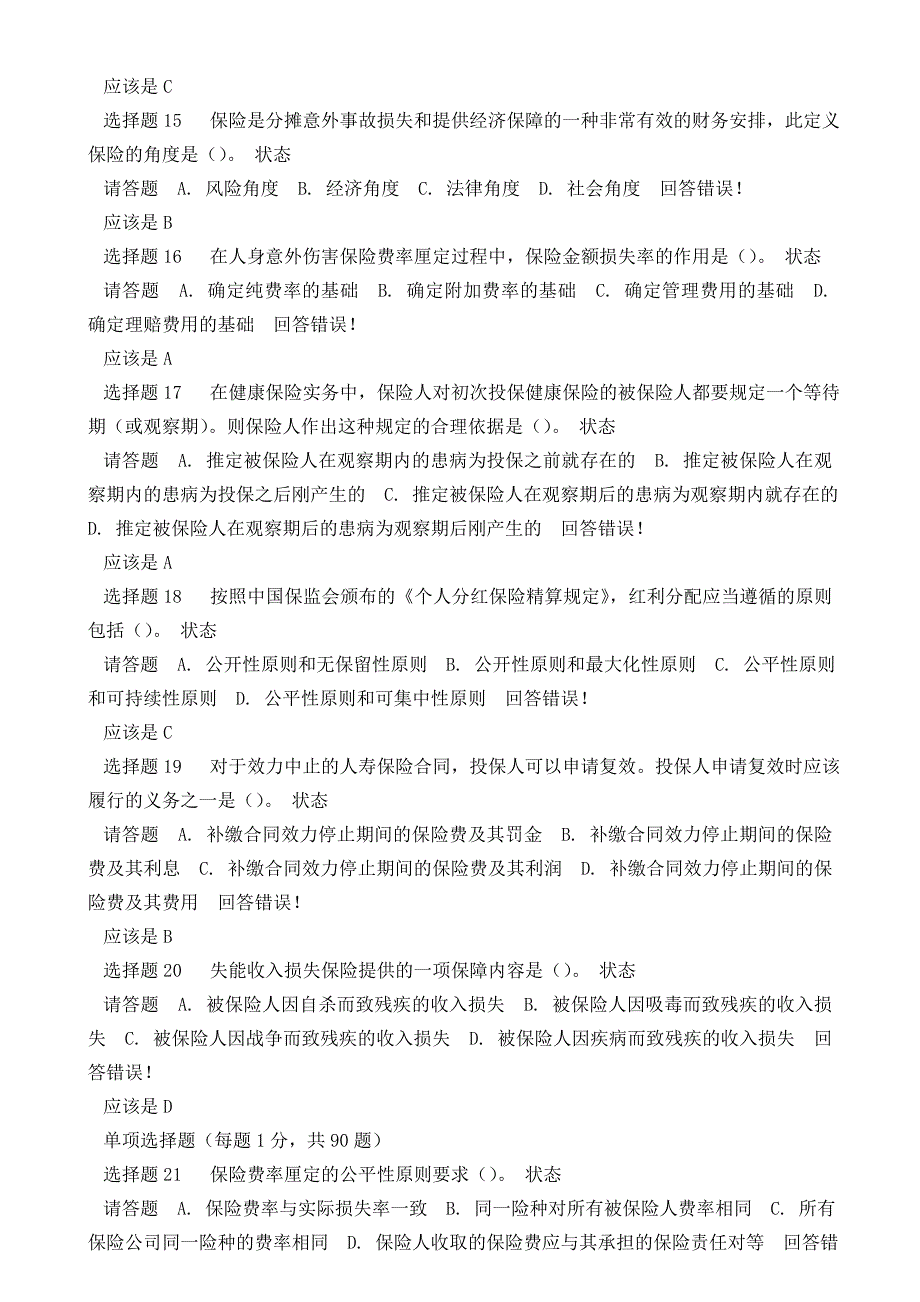 应该是 C

选择题 15　保险是分摊意外事故损失和提供经济保障的一种非常有效的财务安排，此定义保险的角度是（）。 状态

请答题　A. 风险角度　B. 经济角度　C. 法律角度　D. 社会角度　回答错误！

应该是 B

选择题 16　在人身意外伤害保险费率厘定过程中，保险金额损失率的作用是（）。 状态

请答题　A. 确定纯费率的基础　B. 确定附加费率的基础　C. 确定管理费用的基础　D. 确定理赔费用的基础　回答错误！

应该是 A

选择题 17　在健康保险实务中，保险人对初次投保健康保险的被保险人都要规定一个等待期（或观察期）。则保险人作出这种规定的合理依据是（）。 状态

请答题　A. 推定被保险人在观察期内的患病为投保之前就存在的　B. 推定被保险人在观察期内的患病为投保之后刚产生的　C. 推定被保险人在观察期后的患病为观察期内就存在的　D. 推定被保险人在观察期后的患病为观察期后刚产生的　回答错误！

应该是 A

选择题 18　按照中国保监会颁布的《个人分红保险精算规定》，红利分配应当遵循的原则包括（）。 状态

请答题　A. 公开性原则和无保留性原则　B. 公开性原则和最大化性原则　C. 公平性原则和可持续性原则　D. 公平性原则和可集中性原则　回答错误！

应该是 C

选择题 19　对于效力中止的人寿保险合同，投保人可以申请复效。投保人申请复效时应该履行的义务之一是（）。 状态

请答题　A. 补缴合同效力停止期间的保险费及其罚金　B. 补缴合同效力停止期间的保险费及其利息　C. 补缴合同效力停止期间的保险费及其利润　D. 补缴合同效力停止期间的保险费及其费用　回答错误！

应该是 B

选择题 20　失能收入损失保险提供的一项保障内容是（）。 状态

请答题　A. 被保险人因自杀而致残疾的收入损失　B. 被保险人因吸毒而致残疾的收入损失　C. 被保险人因战争而致残疾的收入损失　D. 被保险人因疾病而致残疾的收入损失　回答错误！

应该是 D

单项选择题（每题 1 分，共 90 题）

选择题 21　保险费率厘定的公平性原则要求（）。 状态

请答题　A. 保险费率与实际损失率一致　B. 同一险种对所有被保险人费率相同　C. 所有保险公司同一险种的费率相同　D. 保险人收取的保险费应与其承担的保险责任对等　回答错